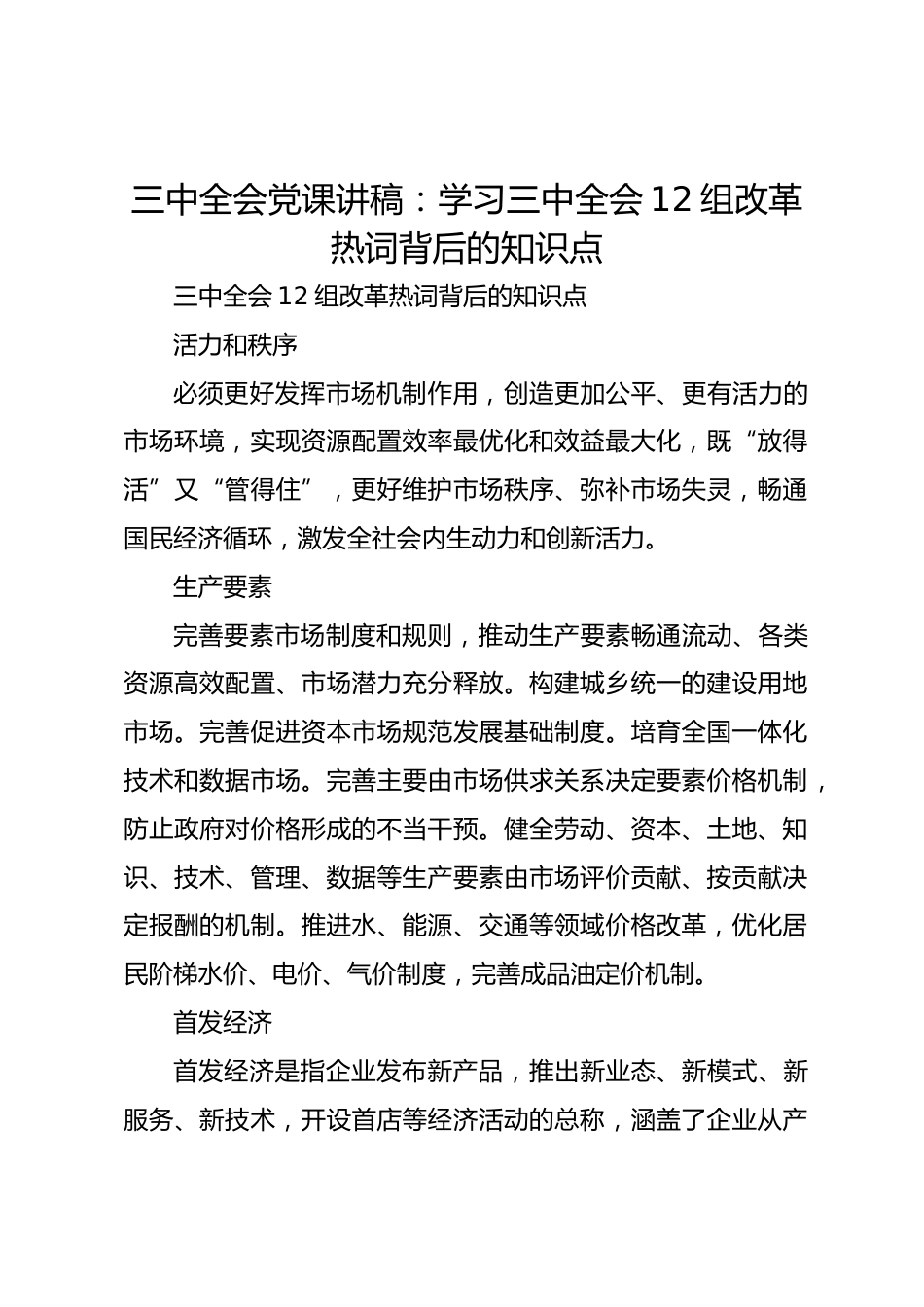 三中全会党课讲稿：学习三中全会 12 组改革热词背后的知识点

三中全会 12 组改革热词背后的知识点

活力和秩序

必须更好发挥市场机制作用，创造更加公平、更有活力的市场环境，实现资源配置效率最优化和效益最大化，既“放得活”又“管得住”，更好维护市场秩序、弥补市场失灵，畅通国民经济循环，激发全社会内生动力和创新活力。

生产要素

完善要素市场制度和规则，推动生产要素畅通流动、各类资源高效配置、市场潜力充分释放。构建城乡统一的建设用地市场。完善促进资本市场规范发展基础制度。培育全国一体化技术和数据市场。完善主要由市场供求关系决定要素价格机制，防止政府对价格形成的不当干预。健全劳动、资本、土地、知识、技术、管理、数据等生产要素由市场评价贡献、按贡献决定报酬的机制。推进水、能源、交通等领域价格改革，优化居民阶梯水价、电价、气价制度，完善成品油定价机制。

首发经济

首发经济是指企业发布新产品，推出新业态、新模式、新服务、新技术，开设首店等经济活动的总称，涵盖了企业从产